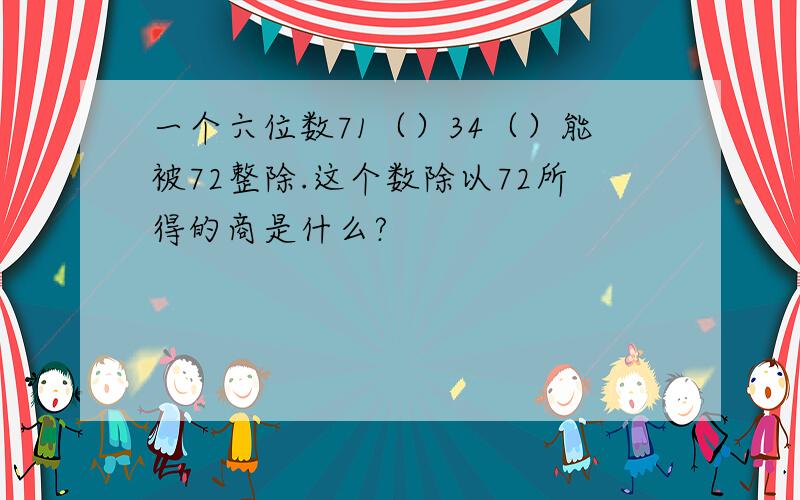 一个六位数71（）34（）能被72整除.这个数除以72所得的商是什么?